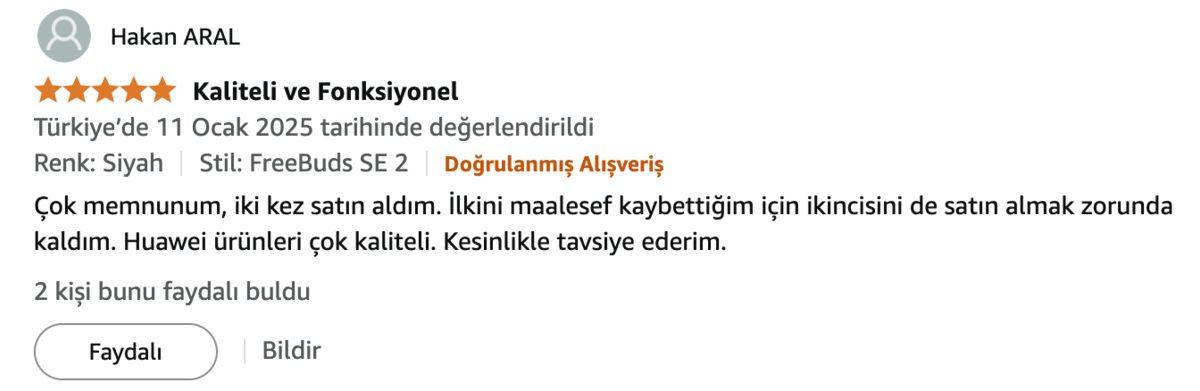 Hakan ARAL

Kaliteli ve Fonksiyonel

Türkiye'de 11 Ocak 2025 tarihinde değerlendirildi

Renk: Siyah | Stil: FreeBuds SE 2 | Doğrulanmış Alışveriş

Çok memnunum, iki kez satın aldım. İlkini maalesef kaybettiğim için ikincisini de satın almak zorunda kaldım. Huawei ürünleri çok kaliteli. Kesinlikle tavsiye ederim.

2 kişi bunu faydalı buldu

Faydalı | Bildir